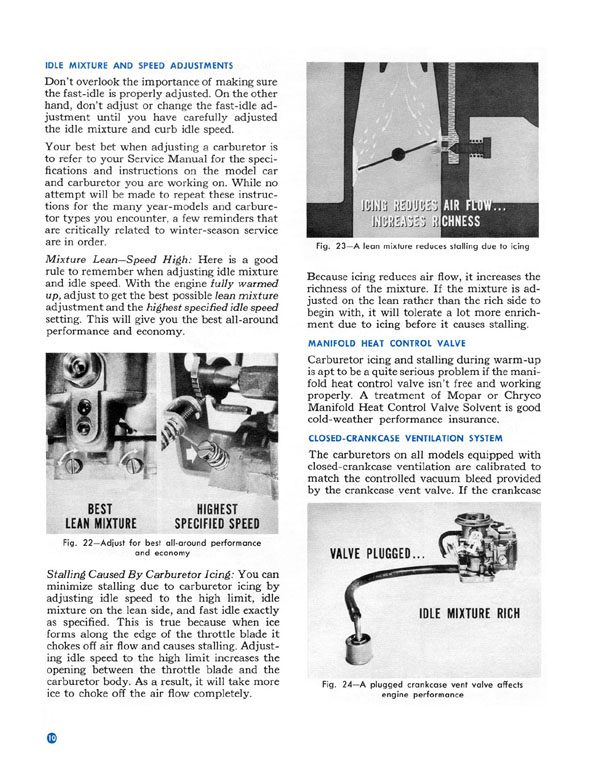 IDLE MIXTURE AND SPEED ADJUSTMENTS

Don't overlook the importance of making sure the fast-idle is properly adjusted. On the other hand, don't adjust or change the fast-idle adjustment until you have carefully adjusted the idle mixture and curb idle speed.

Your best bet when adjusting a carburetor is to refer to your Service Manual for the specifications and instructions on the model car and carburetor you are working on. While no attempt will be made to repeat these instructions for the many year-models and carburetor types you encounter, a few reminders that are critically related to winter-season service are in order.

Mixture Lean—Speed High: Here is a good rule to remember when adjusting idle mixture and idle speed. With the engine fully warmed up, adjust to get the best possible lean mixture adjustment and the highest specified idle speed setting. This will give you the best all-around performance and economy.

BEST LEAN MIXTURE

HIGHEST SPECIFIED SPEED

Fig. 22—Adjust for best all-around performance and economy

Stalling Caused By Carburetor Icing: You can minimize stalling due to carburetor icing by adjusting idle speed to the high limit, idle mixture on the lean side, and fast idle exactly as specified. This is true because when ice forms along the edge of the throttle blade it chokes off air flow and causes stalling. Adjusting idle speed to the high limit increases the opening between the throttle blade and the carburetor body. As a result, it will take more ice to choke off the air flow completely.

ICING REDUCES AIR FLOW... INCREASES RICHNESS

Fig. 23—A lean mixture reduces stalling due to icing

Because icing reduces air flow, it increases the richness of the mixture. If the mixture is adjusted on the lean rather than the rich side to begin with, it will tolerate a lot more enrichment due to icing before it causes stalling.

MANIFOLD HEAT CONTROL VALVE

Carburetor icing and stalling during warm-up is apt to be a quite serious problem if the manifold heat control valve isn't free and working properly. A treatment of Mopar or Chryco Manifold Heat Control Valve Solvent is good cold-weather performance insurance.

CLOSED-CRANKCASE VENTILATION SYSTEM

The carburetors on all models equipped with closed-crankcase ventilation are calibrated to match the controlled vacuum bleed provided by the crankcase vent valve. If the crankcase

VALVE PLUGGED...

IDLE MIXTURE RICH

Fig. 24—A plugged crankcase vent valve affects engine performance

10